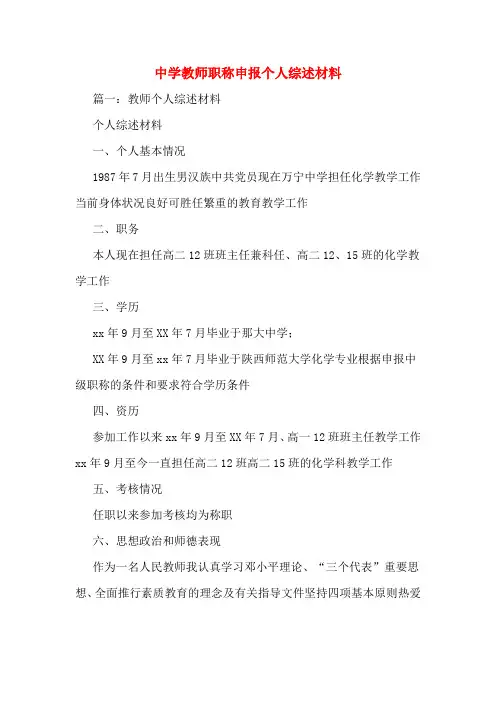 中学教师职称申报个人综述材料

篇一：教师个人综述材料

个人综述材料

一、个人基本情况

1987年7月出生男汉族中共党员现在万宁中学担任化学教学工作当前身体状况良好可胜任繁重的教育教学工作

二、职务

本人现在担任高二12班班主任兼科任、高二12、15班的化学教学工作

三、学历

xx年9月至XX年7月毕业于那大中学；

XX年9月至xx年7月毕业于陕西师范大学化学专业根据申报中级职称的条件和要求符合学历条件

四、资历

参加工作以来xx年9月至XX年7月、高一12班班主任教学工作xx年9月至今一直担任高二12班高二15班的化学科教学工作

五、考核情况

任职以来参加考核均为称职

六、思想政治和师德表现

作为一名人民教师我认真学习邓小平理论、“三个代表”重要思想、全面推行素质教育的理念及有关指导文件坚持四项基本原则热爱